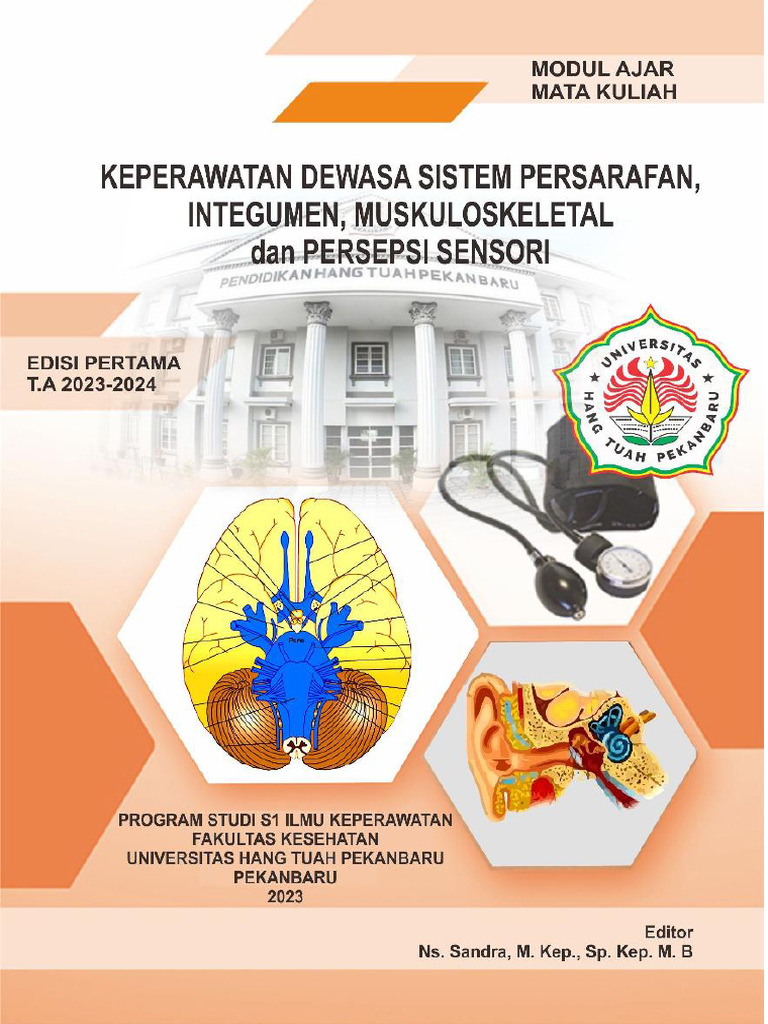 MODUL AJAR
MATA KULIAH

KEPERAWATAN DEWASA SISTEM PERSARAFAN,
INTEGUMEN, MUSKULOSKELETAL
dan PERSEPSI SENSORI

PENDIDIKAN HANG TUAH PEKANBARU

EDISI PERTAMA
T.A 2023-2024

UNIVERSITAS
HANG TUAH PEKANBARU

PROGRAM STUDI S1 ILMU KEPERAWATAN
FAKULTAS KESEHATAN
UNIVERSITAS HANG TUAH PEKANBARU
PEKANBARU
2023

Editor
Ns. Sandra, M. Kep., Sp. Kep. M. B